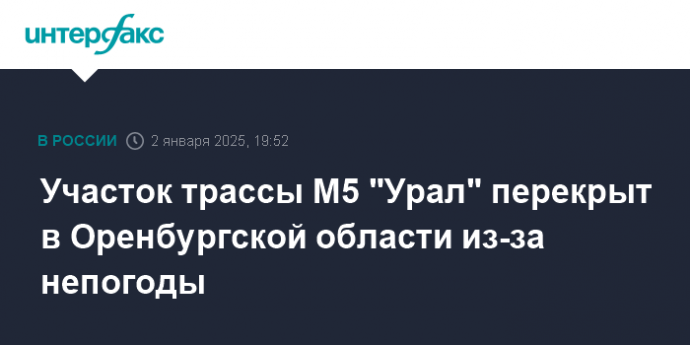 интерфакс

В РОССИИ 2 января 2025, 19:52

Участок трассы М5 "Урал" перекрыт в Оренбургской области из-за непогоды